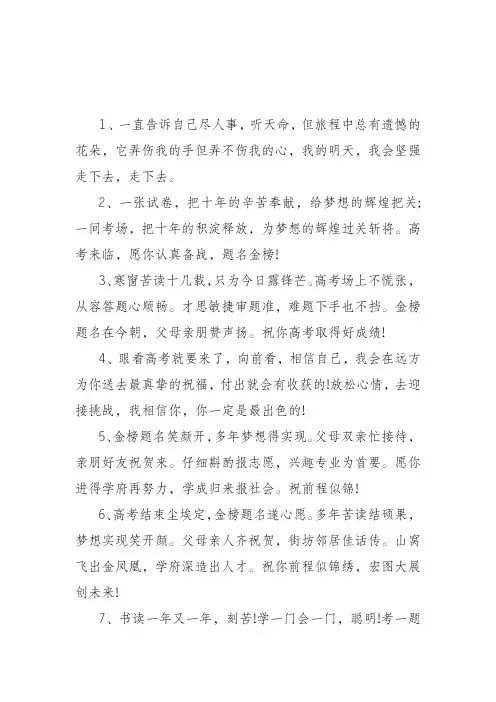 1、一直告诉自己尽人事，听天命，但旅程中总有遗憾的花朵，它弄伤我的手但弄不伤我的心，我的明天，我会坚强走下去，走下去。

2、一张试卷，把十年的辛苦奉献，给梦想的辉煌把关；一间考场，把十年的积淀释放，为梦想的辉煌过关斩将。高考来临，愿你认真备战，题名金榜!

3、寒窗苦读十几载，只为今日露锋芒。高考场上不慌张，从容答题心顺畅。才思敏捷审题准，难题下手也不挡。金榜题名在今朝，父母亲朋赞声扬。祝你高考取得好成绩!

4、眼看高考就要来了，向前看，相信自己，我会在远方为你送去最真挚的祝福，付出就会有收获的!放松心情，去迎接挑战，我相信你，你一定是最出色的!

5、金榜题名笑颜开，多年梦想得实现。父母双亲忙接待，亲朋好友祝贺来。仔细斟酌报志愿，兴趣专业为首要。愿你进得学府再努力，学成归来报社会。祝前程似锦!

6、高考结束尘埃定，金榜题名遂心愿。多年苦读结硕果，梦想实现笑开颜。父母亲人齐祝贺，街坊邻居佳话传。山窝飞出金凤凰，学府深造出人才。祝你前程似锦绣，宏图大展创未来!

7、书读一年又一年，刻苦!学一门会一门，聪明!考一题